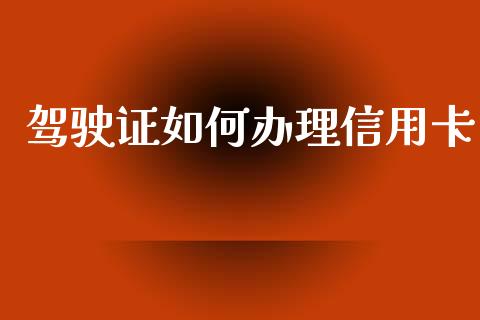 驾驶证如何办理信用卡